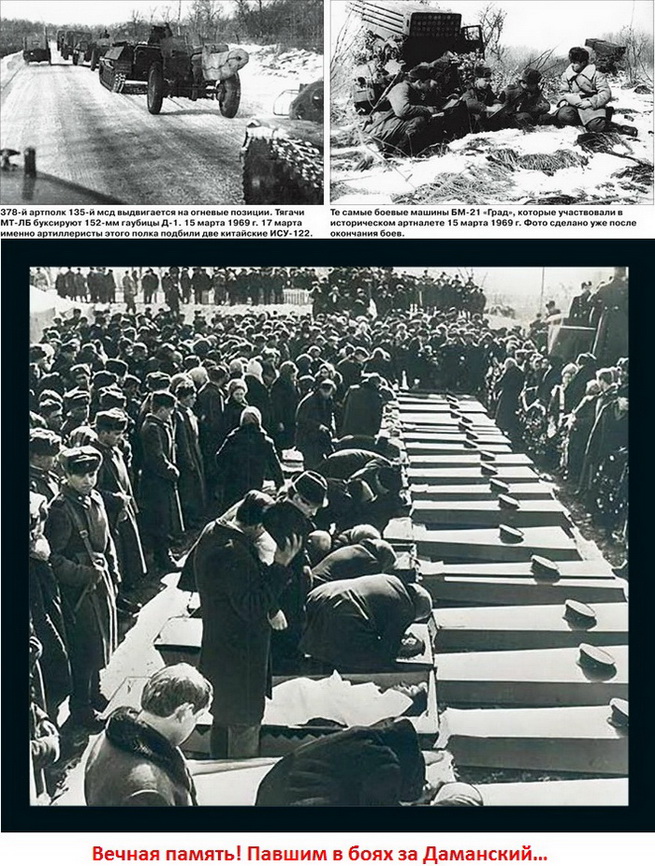 378-й артполк 135-й мсд выдвигается на огневые позиции. Тягачи МТ-ЛБ буксируют 152-мм гаубицы Д-1. 15 марта 1969 г. 17 марта именно артиллеристы этого полка подбили две китайские ИСУ-122.

Те самые боевые машины БМ-21 «Град», которые участвовали в историческом артналете 15 марта 1969 г. Фото сделано уже после окончания боев.

Вечная память! Павшим в боях за Даманский...